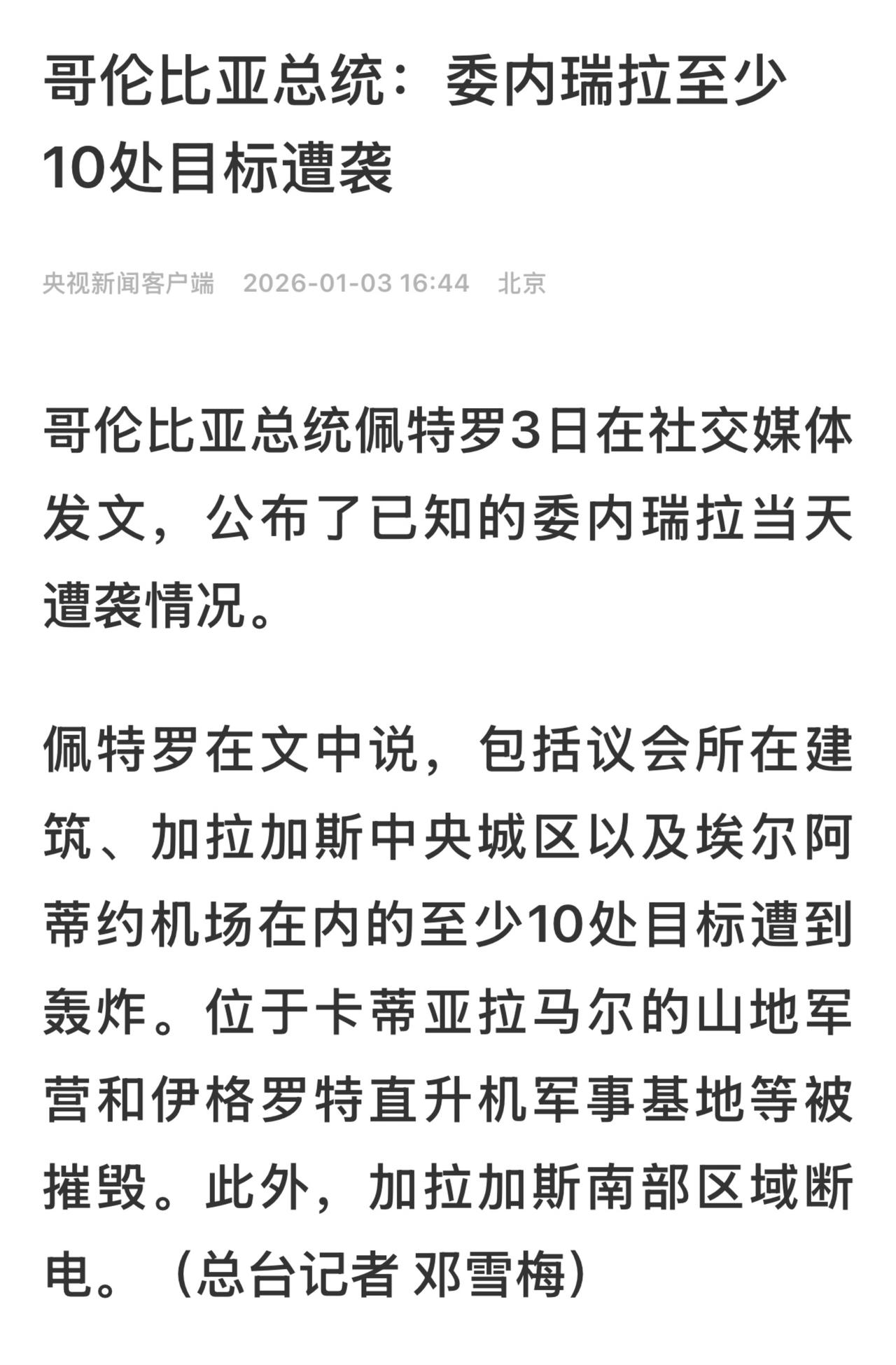 哥伦比亚总统：委内瑞拉至少10处目标遭袭

央视新闻客户端 2026-01-03 16:44 北京

哥伦比亚总统佩特罗3日在社交媒体发文，公布了已知的委内瑞拉当天遭袭情况。

佩特罗在文中说，包括议会所在建筑、加拉加斯中央城区以及埃尔阿蒂约机场在内的至少10处目标遭到轰炸。位于卡蒂亚拉马尔的山地军营和伊格罗特直升机军事基地等被摧毁。此外，加拉加斯南部区域断电。（总台记者 邓雪梅）